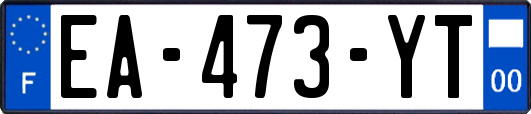 F
EA-473-YT
00